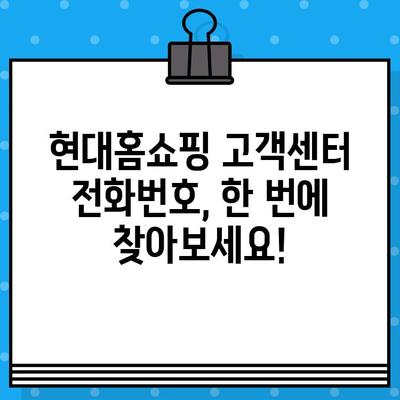 현대홈쇼핑 고객센터 전화번호, 한 번에 찾아보세요!